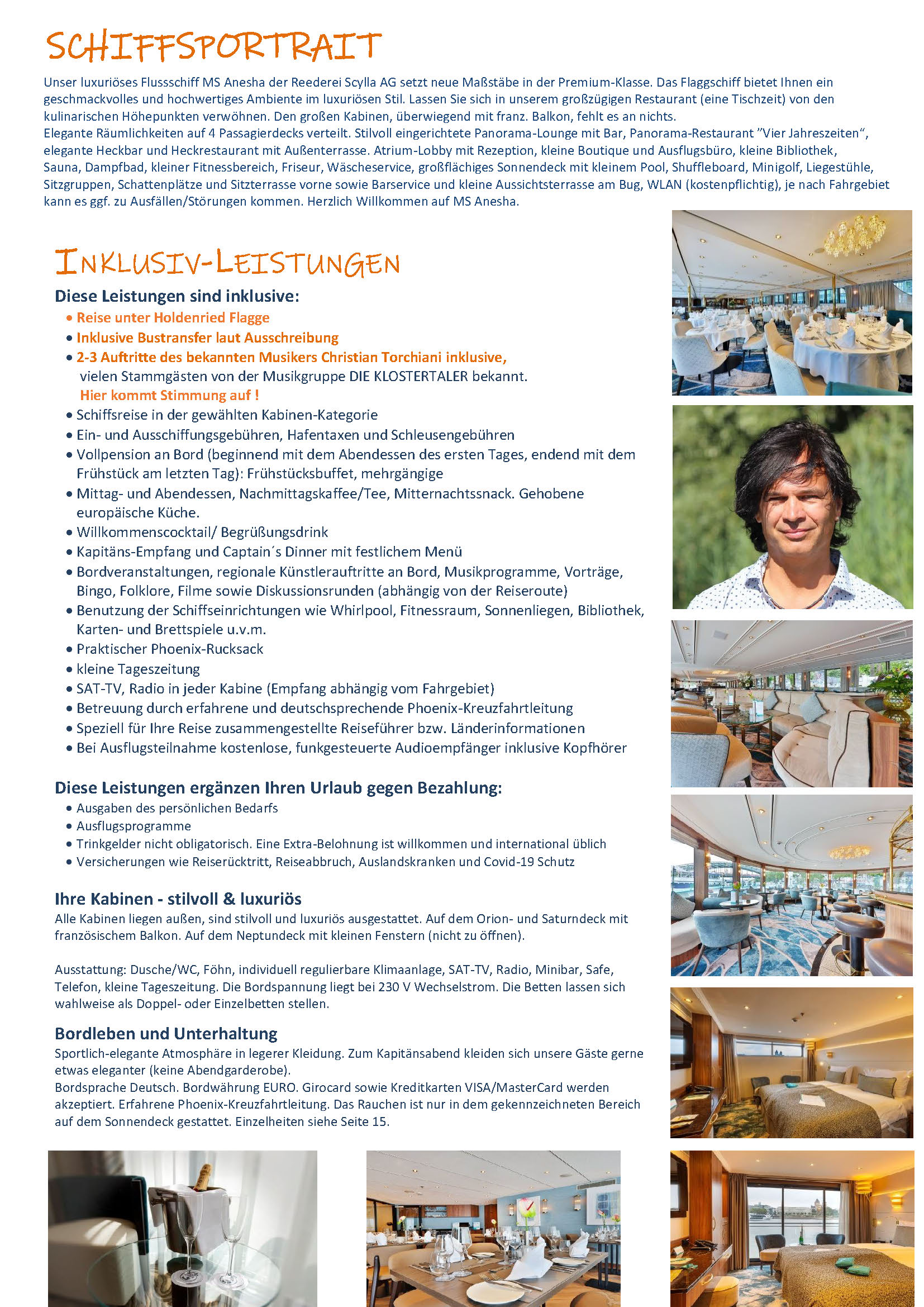 SCHIFFSPORTRAIT

Unser luxuriöses Flussschiff MS Anesha der Reederei Scylla AG setzt neue Maßstäbe in der Premium-Klasse. Das Flaggschiff bietet Ihnen ein geschmackvolles und hochwertiges Ambiente im luxuriösen Stil. Lassen Sie sich in unserem großzügigen Restaurant (eine Tischzeit) von den kulinarischen Höhepunkten verwöhnen. Den großen Kabinen, überwiegend mit franz. Balkon, fehlt es an nichts.
Elegante Räumlichkeiten auf 4 Passagierdecks verteilt. Stilvoll eingerichtete Panorama-Lounge mit Bar, Panorama-Restaurant "Vier Jahreszeiten", elegante Heckbar und Heckrestaurant mit Außenterrasse. Atrium-Lobby mit Rezeption, kleine Boutique und Ausflugsbüro, kleine Bibliothek, Sauna, Dampfbad, kleiner Fitnessbereich, Friseur, Wäscheservice, großflächiges Sonnendeck mit kleinem Pool, Shuffleboard, Minigolf, Liegestühle, Sitzgruppen, Schattenplätze und Sitzterrasse vorne sowie Barservice und kleine Aussichtsterrasse am Bug, WLAN (kostenpflichtig), je nach Fahrgebiet kann es ggf. zu Ausfällen/Störungen kommen. Herzlich Willkommen auf MS Anesha.

INKLUSIV-LEISTUNGEN

Diese Leistungen sind inklusive:
• Reise unter Holdenried Flagge
• Inklusive Bustransfer laut Ausschreibung
• 2-3 Auftritte des bekannten Musikers Christian Torchiani inklusive, vielen Stammgästen von der Musikgruppe DIE KLOSTERTALER bekannt. Hier kommt Stimmung auf !
• Schiffsreise in der gewählten Kabinen-Kategorie
• Ein- und Ausschiffungsgebühren, Hafentaxen und Schleusengebühren
• Vollpension an Bord (beginnend mit dem Abendessen des ersten Tages, endend mit dem Frühstück am letzten Tag): Frühstücksbuffet, mehrgängige
• Mittag- und Abendessen, Nachmittagskaffee/Tee, Mitternachtssnack. Gehobene europäische Küche.
• Willkommenscocktail/ Begrüßungsdrink
• Kapitäns-Empfang und Captain´s Dinner mit festlichem Menü
• Bordveranstaltungen, regionale Künstlerauftritte an Bord, Musikprogramme, Vorträge, Bingo, Folklore, Filme sowie Diskussionsrunden (abhängig von der Reiseroute)
• Benutzung der Schiffseinrichtungen wie Whirlpool, Fitnessraum, Sonnenliegen, Bibliothek, Karten- und Brettspiele u.v.m.
• Praktischer Phoenix-Rucksack
• kleine Tageszeitung
• SAT-TV, Radio in jeder Kabine (Empfang abhängig vom Fahrgebiet)
• Betreuung durch erfahrene und deutschsprechende Phoenix-Kreuzfahrtleitung
• Speziell für Ihre Reise zusammengestellte Reiseführer bzw. Länderinformationen
• Bei Ausflugsteilnahme kostenlose, funkgesteuerte Audioempfänger inklusive Kopfhörer

Diese Leistungen ergänzen Ihren Urlaub gegen Bezahlung:
• Ausgaben des persönlichen Bedarfs
• Ausflugsprogramme
• Trinkgelder nicht obligatorisch. Eine Extra-Belohnung ist willkommen und international üblich
• Versicherungen wie Reiserücktritt, Reiseabbruch, Auslandskranken und Covid-19 Schutz

Ihre Kabinen - stilvoll & luxuriös
Alle Kabinen liegen außen, sind stilvoll und luxuriös ausgestattet. Auf dem Orion- und Saturndeck mit französischem Balkon. Auf dem Neptundeck mit kleinen Fenstern (nicht zu öffnen).

Ausstattung: Dusche/WC, Föhn, individuell regulierbare Klimaanlage, SAT-TV, Radio, Minibar, Safe, Telefon, kleine Tageszeitung. Die Bordspannung liegt bei 230 V Wechselstrom. Die Betten lassen sich wahlweise als Doppel- oder Einzelbetten stellen.

Bordleben und Unterhaltung
Sportlich-elegante Atmosphäre in legerer Kleidung. Zum Kapitänsabend kleiden sich unsere Gäste gerne etwas eleganter (keine Abendgarderobe).
Bordsprache Deutsch. Bordwährung EURO. Girocard sowie Kreditkarten VISA/MasterCard werden akzeptiert. Erfahrene Phoenix-Kreuzfahrtleitung. Das Rauchen ist nur in dem gekennzeichneten Bereich auf dem Sonnendeck gestattet. Einzelheiten siehe Seite 15.